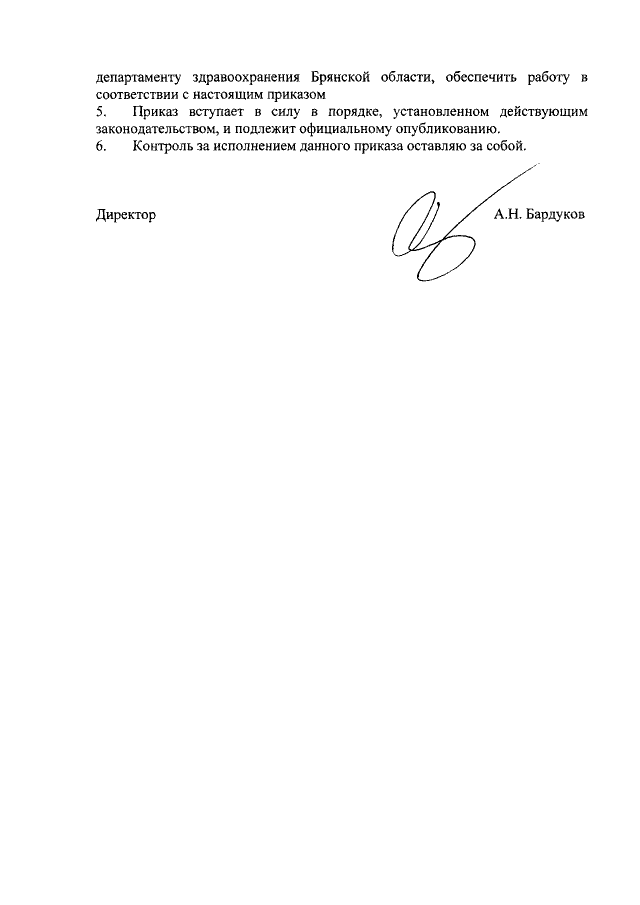 департаменту здравоохранения Брянской области, обеспечить работу в соответствии с настоящим приказом

5. Приказ вступает в силу в порядке, установленном действующим законодательством, и подлежит официальному опубликованию.

6. Контроль за исполнением данного приказа оставляю за собой.

Директор А.Н. Бардуков